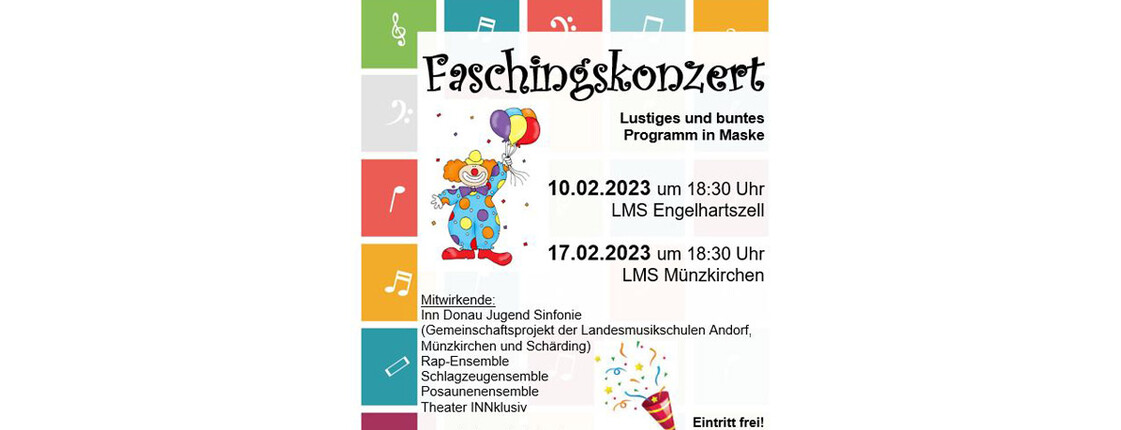 Faschingskonzert

Lustiges und buntes Programm in Maske

10.02.2023 um 18:30 Uhr
LMS Engelhartszell

17.02.2023 um 18:30 Uhr
LMS Münzkirchen

Mitwirkende:
Inn Donau Jugend Sinfonie
(Gemeinschaftsprojekt der Landesmusikschulen Andorf, Münzkirchen und Schärding)
Rap-Ensemble
Schlagzeugensemble
Posaunenensemble
Theater INNklusiv

Eintritt frei!